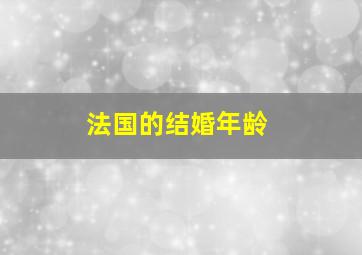 法国的结婚年龄